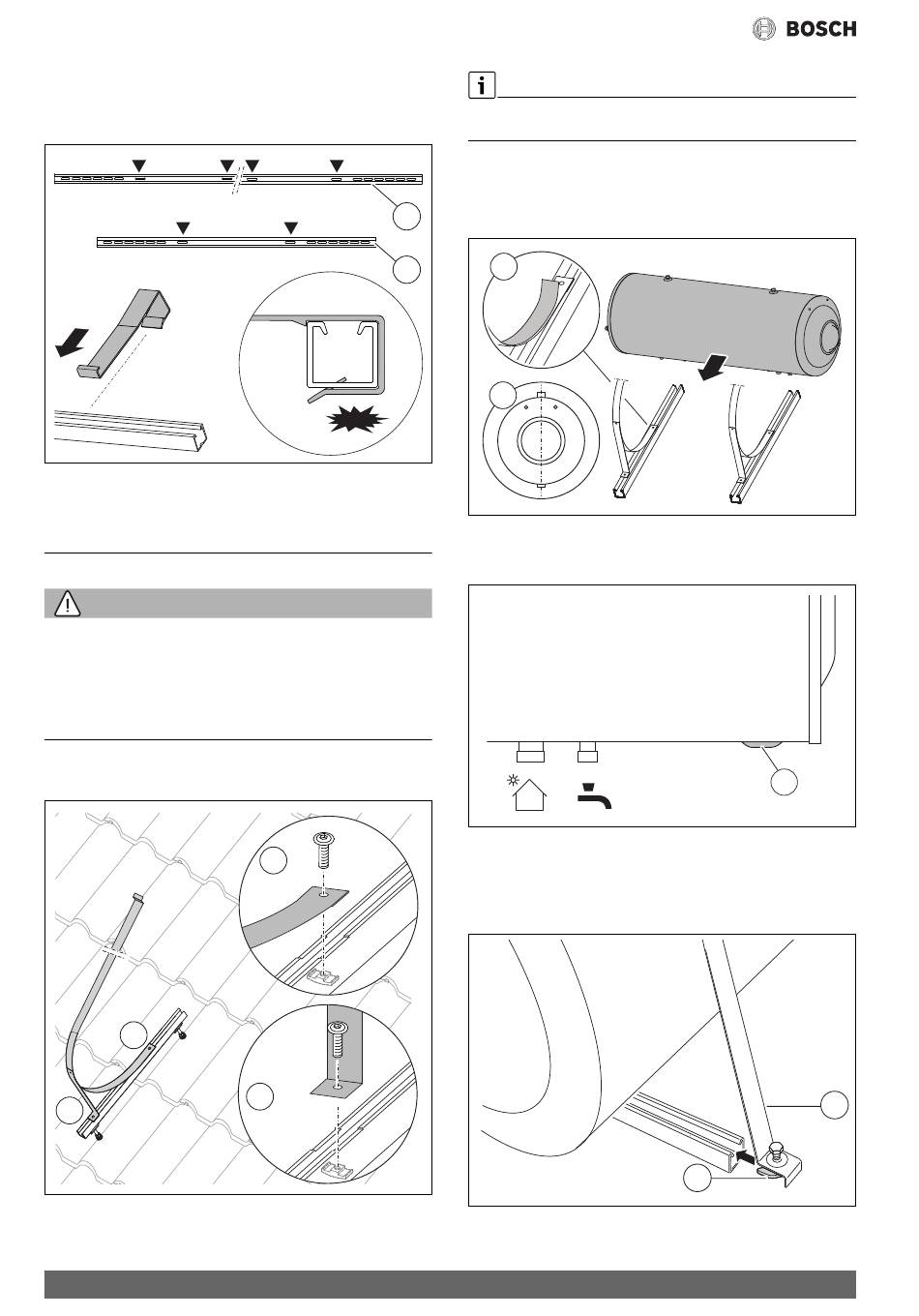 BOSCH